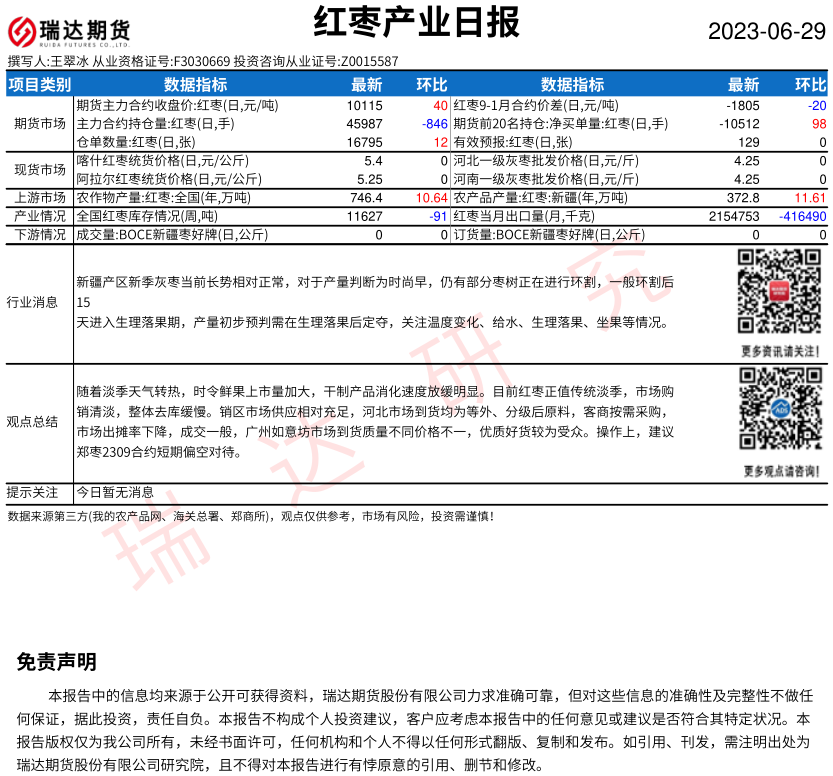 瑞达期货 RUIDA FUTURES CO.,LTD.

红枣产业日报

2023-06-29

撰写人:王翠冰 从业资格证号:F3030669 投资咨询从业证号:Z0015587

| 项目类别 | 数据指标 | 最新 | 环比 | 数据指标 | 最新 | 环比 |
|---|---|---|---|---|---|---|
| 期货市场 | 期货主力合约收盘价:红枣(日,元/吨) | 10115 | 40 | 红枣9-1月合约价差(日,元/吨) | -1805 | -20 |
| | 主力合约持仓量:红枣(日,手) | 45987 | -846 | 期货前20名持仓:净买单量:红枣(日,手) | -10512 | 98 |
| | 仓单数量:红枣(日,张) | 16795 | 12 | 有效预报:红枣(日,张) | 129 | 0 |
| 现货市场 | 喀什红枣统货价格(日,元/公斤) | 5.4 | 0 | 河北一级灰枣批发价格(日,元/斤) | 4.25 | 0 |
| | 阿拉尔红枣统货价格(日,元/公斤) | 5.25 | 0 | 河南一级灰枣批发价格(日,元/斤) | 4.25 | 0 |
| 上游市场 | 农作物产量:红枣:全国(年,万吨) | 746.4 | 10.64 | 农产品产量:红枣:新疆(年,万吨) | 372.8 | 11.61 |
| 产业情况 | 全国红枣库存情况(周,吨) | 11627 | -91 | 红枣当月出口量(月,千克) | 2154753 | -416490 |
| 下游情况 | 成交量:BOCE新疆枣好牌(日,公斤) | 0 | 0 | 订货量:BOCE新疆枣好牌(日,公斤) | 0 | 0 |

行业消息

新疆产区新季灰枣当前长势相对正常，对于产量判断为时尚早，仍有部分枣树正在进行环割，一般环割后15
天进入生理落果期，产量初步预判需在生理落果后定夺，关注温度变化、给水、生理落果、坐果等情况。

更多资讯请关注!

观点总结

随着淡季天气转热，时令鲜果上市量加大，干制产品消化速度放缓明显。目前红枣正值传统淡季，市场购销清淡，整体去库缓慢。销区市场供应相对充足，河北市场到货均为等外、分级后原料，客商按需采购，市场出摊率下降，成交一般，广州如意坊市场到货质量不同价格不一，优质好货较为受众。操作上，建议郑枣2309合约短期偏空对待。

更多观点请咨询!

提示关注 今日暂无消息

数据来源第三方(我的农产品网、海关总署、郑商所)，观点仅供参考，市场有风险，投资需谨慎!

瑞达研究

免责声明

本报告中的信息均来源于公开可获得资料，瑞达期货股份有限公司力求准确可靠，但对这些信息的准确性及完整性不做任何保证，据此投资，责任自负。本报告不构成个人投资建议，客户应考虑本报告中的任何意见或建议是否符合其特定状况。本报告版权仅为我公司所有，未经书面许可，任何机构和个人不得以任何形式翻版、复制和发布。如引用、刊发，需注明出处为瑞达期货股份有限公司研究院，且不得对本报告进行有悖原意的引用、删节和修改。